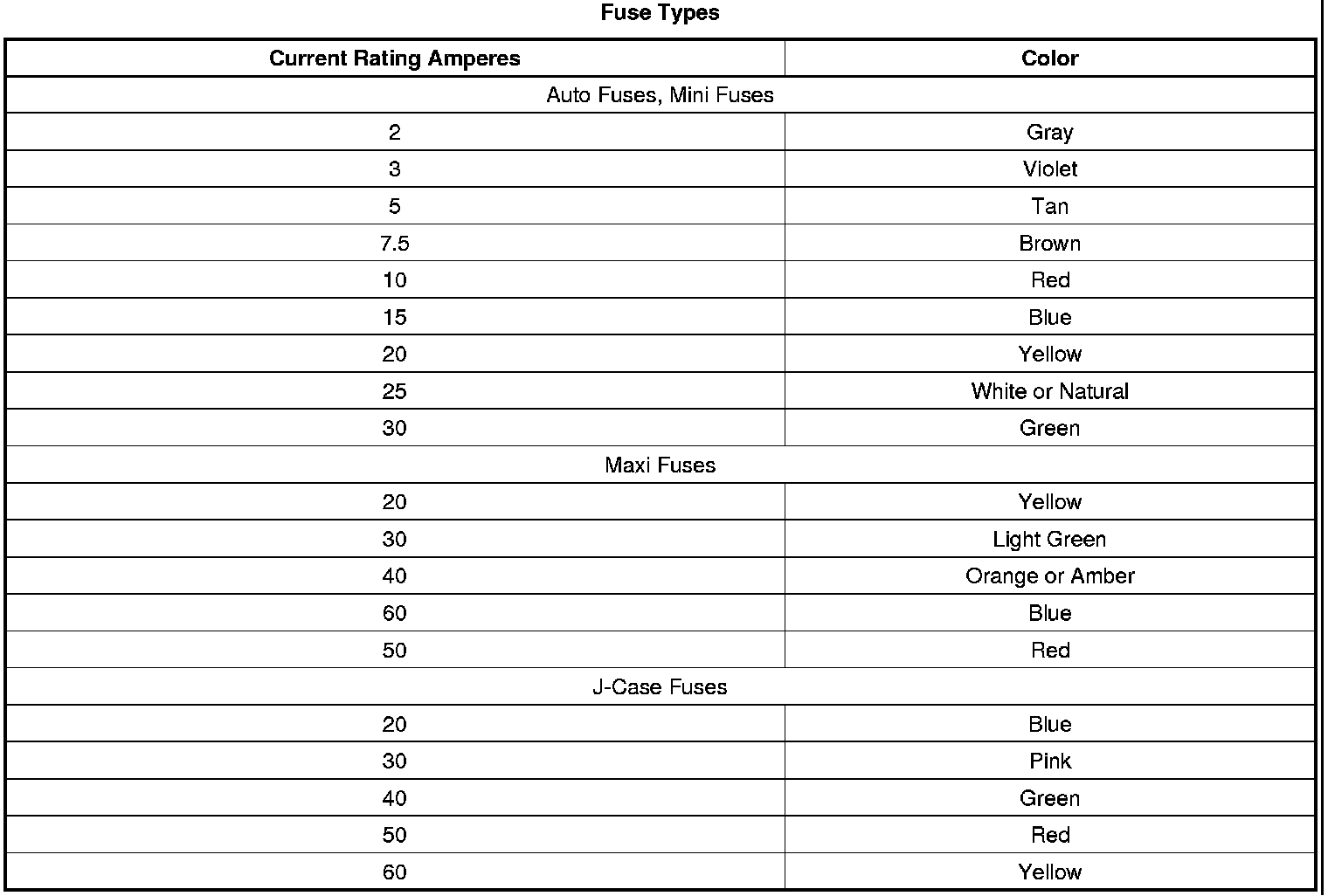 Fuse Types

| Current Rating Amperes | Color |
|---|---|
| Auto Fuses, Mini Fuses | |
| 2 | Gray |
| 3 | Violet |
| 5 | Tan |
| 7.5 | Brown |
| 10 | Red |
| 15 | Blue |
| 20 | Yellow |
| 25 | White or Natural |
| 30 | Green |
| Maxi Fuses | |
| 20 | Yellow |
| 30 | Light Green |
| 40 | Orange or Amber |
| 60 | Blue |
| 50 | Red |
| J-Case Fuses | |
| 20 | Blue |
| 30 | Pink |
| 40 | Green |
| 50 | Red |
| 60 | Yellow |